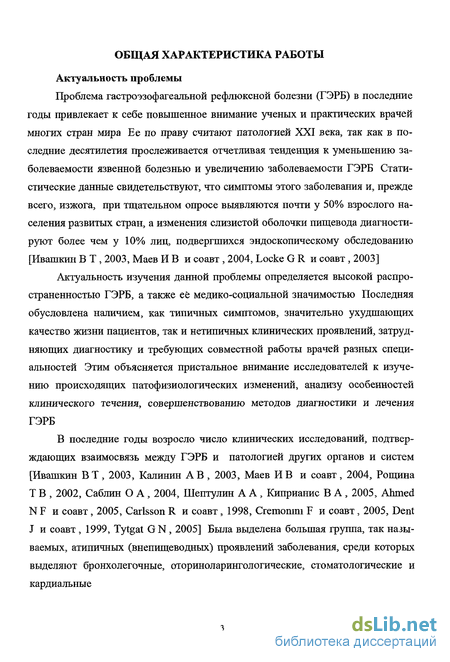 ОБЩАЯ ХАРАКТЕРИСТИКА РАБОТЫ

Актуальность проблемы

Проблема гастроэзофагеальной рефлюксной болезни (ГЭРБ) в последние годы привлекает к себе повышенное внимание ученых и практических врачей многих стран мира Ее по праву считают патологией XXI века, так как в последние десятилетия прослеживается отчетливая тенденция к уменьшению заболеваемости язвенной болезнью и увеличению заболеваемости ГЭРБ Статистические данные свидетельствуют, что симптомы этого заболевания и, прежде всего, изжога, при тщательном опросе выявляются почти у 50% взрослого населения развитых стран, а изменения слизистой оболочки пищевода диагностируют более чем у 10% лиц, подвергшихся эндоскопическому обследованию [Ивашкин В Т , 2003, Маев И В и соавт , 2004, Locke G R и соавт , 2003]

Актуальность изучения данной проблемы определяется высокой распространенностью ГЭРБ, а также её медико-социальной значимостью Последняя обусловлена наличием, как типичных симптомов, значительно ухудшающих качество жизни пациентов, так и нетипичных клинических проявлений, затрудняющих диагностику и требующих совместной работы врачей разных специальностей Этим объясняется пристальное внимание исследователей к изучению происходящих патофизиологических изменений, анализу особенностей клинического течения, совершенствованию методов диагностики и лечения ГЭРБ

В последние годы возросло число клинических исследований, подтверждающих взаимосвязь между ГЭРБ и патологией других органов и систем [Ивашкин В Т , 2003, Калинин А В , 2003, Маев И В и соавт , 2004, Рощина Т В , 2002, Саблин О А , 2004, Шептулин А А , Киприанис В А , 2005, Ahmed N F и соавт , 2005, Carlsson R и соавт , 1998, Cremonini F и соавт , 2005, Dent J и соавт , 1999, Tytgat G N , 2005] Была выделена большая группа, так называемых, атипичных (внепищеводных) проявлений заболевания, среди которых выделяют бронхолегочные, оториноларингологические, стоматологические и кардиальные

3

dsLib.net
библиотека диссертаций